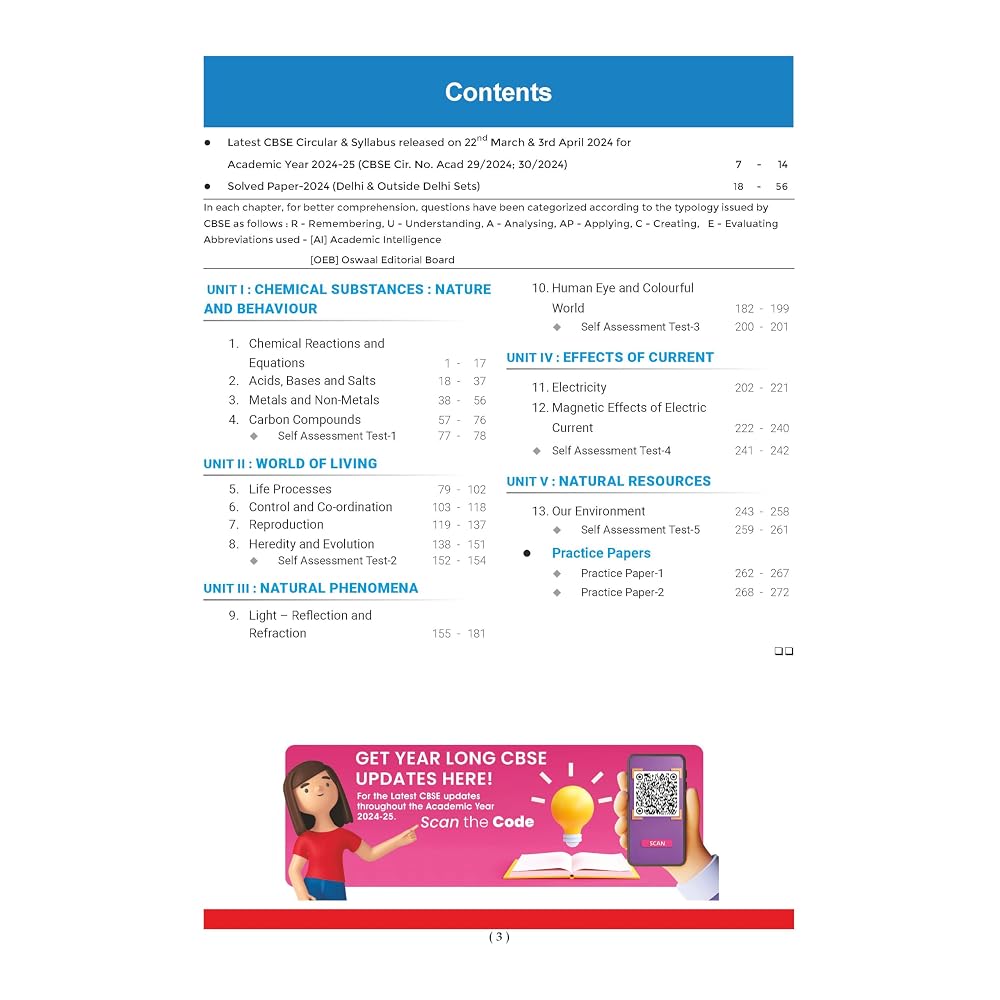 Contents

● Latest CBSE Circular & Syllabus released on 22$^{nd}$ March & 3rd April 2024 for Academic Year 2024-25 (CBSE Cir. No. Acad 29/2024; 30/2024) 7 - 14

● Solved Paper-2024 (Delhi & Outside Delhi Sets) 18 - 56

In each chapter, for better comprehension, questions have been categorized according to the typology issued by CBSE as follows : R - Remembering, U - Understanding, A - Analysing, AP - Applying, C - Creating, E - Evaluating Abbreviations used - [AI] Academic Intelligence

[OEB] Oswaal Editorial Board

UNIT I : CHEMICAL SUBSTANCES : NATURE AND BEHAVIOUR

1. Chemical Reactions and Equations 1 - 17
2. Acids, Bases and Salts 18 - 37
3. Metals and Non-Metals 38 - 56
4. Carbon Compounds 57 - 76
◆ Self Assessment Test-1 77 - 78

UNIT II : WORLD OF LIVING

5. Life Processes 79 - 102
6. Control and Co-ordination 103 - 118
7. Reproduction 119 - 137
8. Heredity and Evolution 138 - 151
◆ Self Assessment Test-2 152 - 154

UNIT III : NATURAL PHENOMENA

9. Light – Reflection and Refraction 155 - 181
10. Human Eye and Colourful World 182 - 199
◆ Self Assessment Test-3 200 - 201

UNIT IV : EFFECTS OF CURRENT

11. Electricity 202 - 221
12. Magnetic Effects of Electric Current 222 - 240
◆ Self Assessment Test-4 241 - 242

UNIT V : NATURAL RESOURCES

13. Our Environment 243 - 258
◆ Self Assessment Test-5 259 - 261

● Practice Papers
◆ Practice Paper-1 262 - 267
◆ Practice Paper-2 268 - 272

❑❑

GET YEAR LONG CBSE UPDATES HERE!
For the Latest CBSE updates throughout the Academic Year 2024-25.
Scan the Code

SCAN

( 3 )